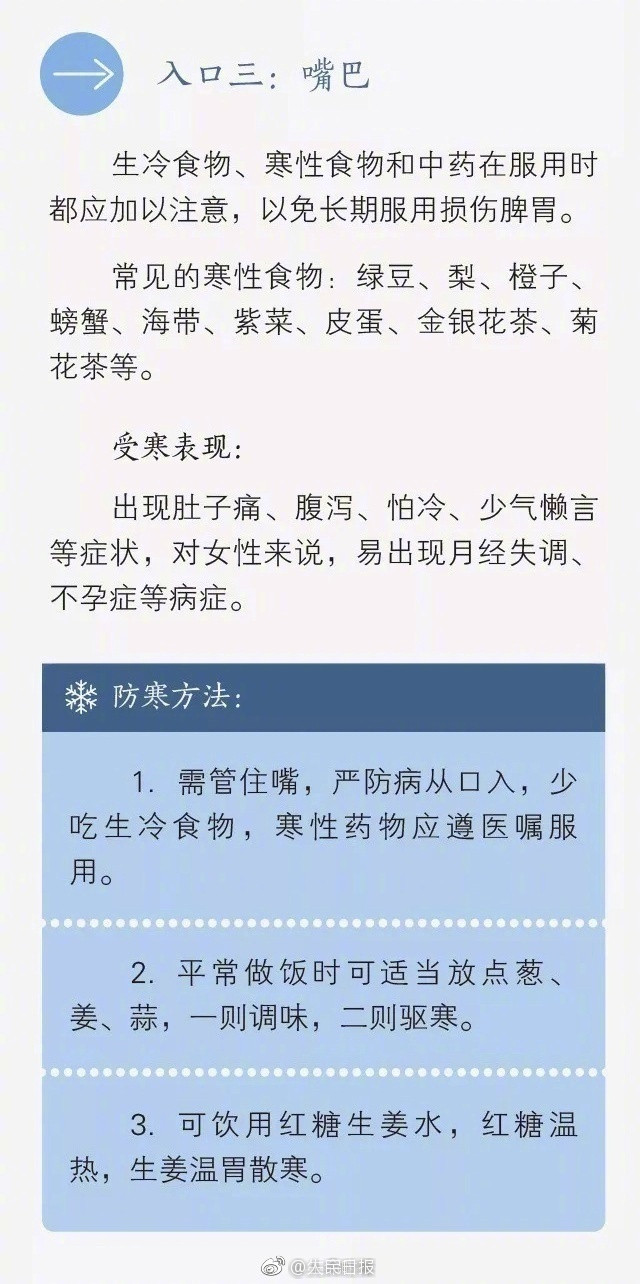 入口三：嘴巴

生冷食物、寒性食物和中药在服用时都应加以注意，以免长期服用损伤脾胃。

常见的寒性食物：绿豆、梨、橙子、螃蟹、海带、紫菜、皮蛋、金银花茶、菊花茶等。

受寒表现：

出现肚子痛、腹泻、怕冷、少气懒言等症状，对女性来说，易出现月经失调、不孕症等病症。

防寒方法：

1. 需管住嘴，严防病从口入，少吃生冷食物，寒性药物应遵医嘱服用。

2. 平常做饭时可适当放点葱、姜、蒜，一则调味，二则驱寒。

3. 可饮用红糖生姜水，红糖温热，生姜温胃散寒。

@人民日报